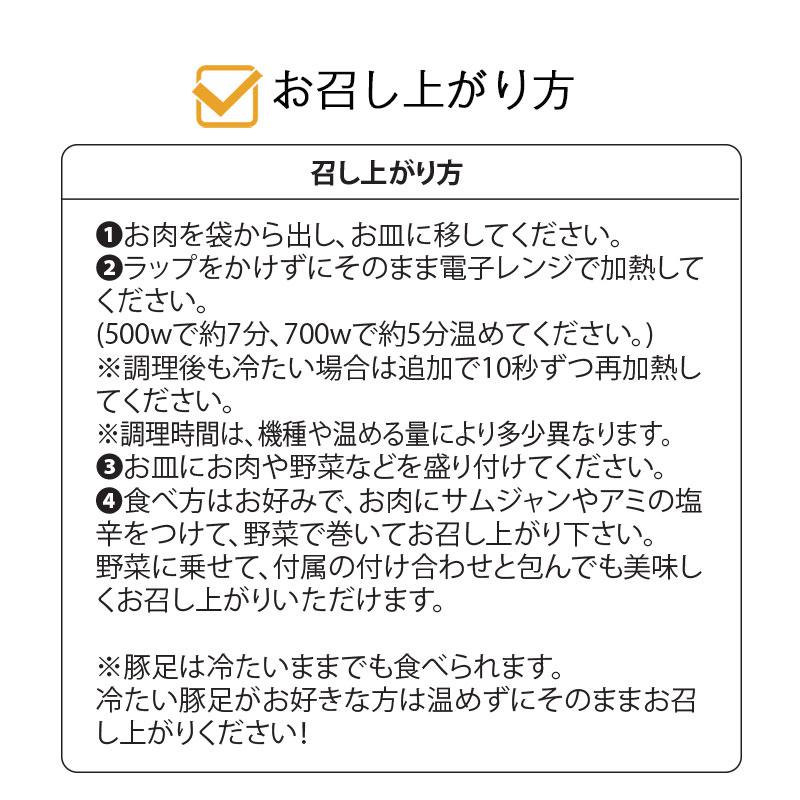 お召し上がり方

召し上がり方

❶お肉を袋から出し、お皿に移してください。
❷ラップをかけずにそのまま電子レンジで加熱してください。
(500wで約7分、700wで約5分温めてください。)
※調理後も冷たい場合は追加で10秒ずつ再加熱してください。
※調理時間は、機種や温める量により多少異なります。
❸お皿にお肉や野菜などを盛り付けてください。
❹食べ方はお好みで、お肉にサムジャンやアミの塩辛をつけて、野菜で巻いてお召し上がり下さい。
野菜に乗せて、付属の付け合わせと包んでも美味しくお召し上がりいただけます。

※豚足は冷たいままでも食べられます。
冷たい豚足がお好きな方は温めずにそのままお召し上がりください!